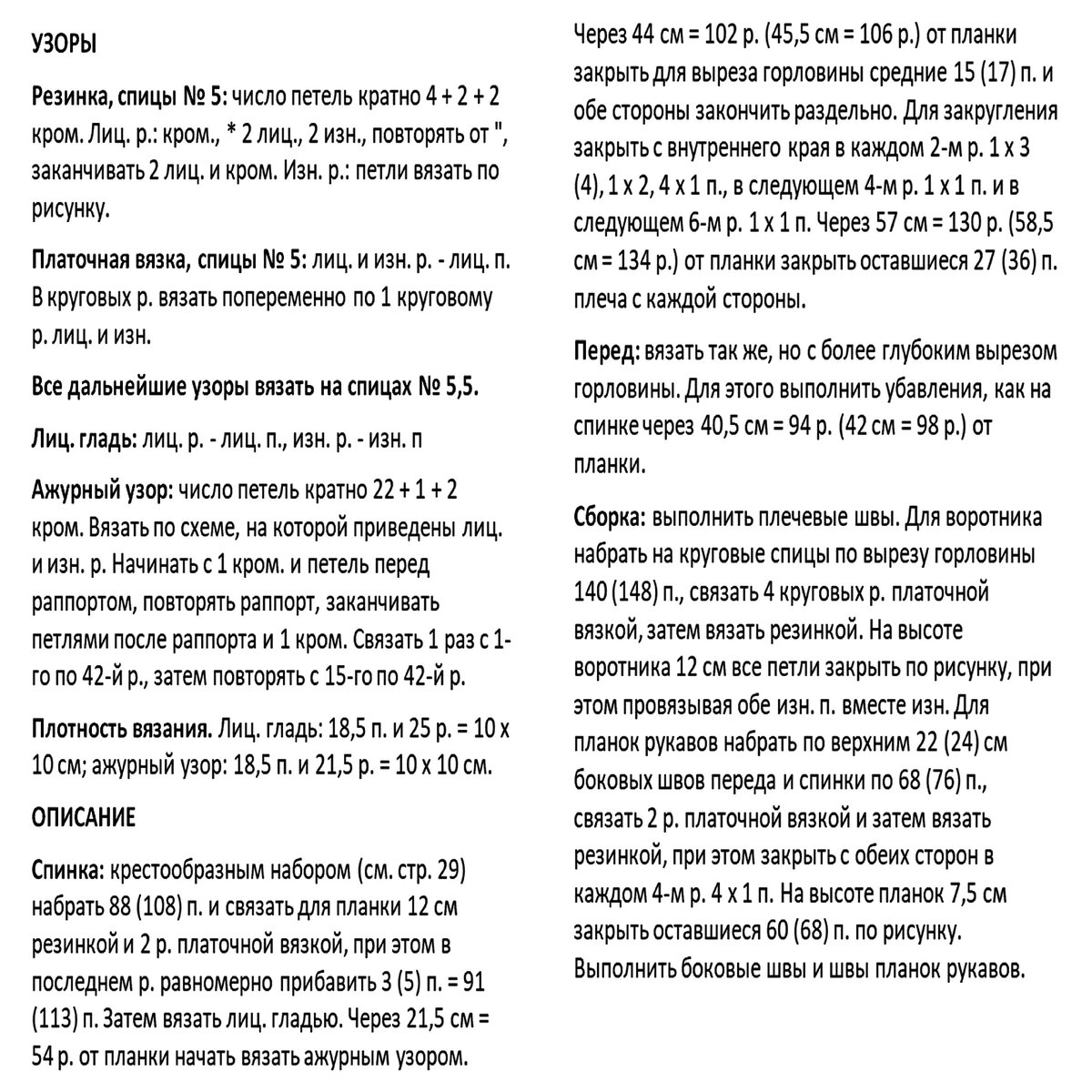 УЗОРЫ

Резинка, спицы № 5: число петель кратно 4 + 2 + 2 кром. Лиц. р.: кром., * 2 лиц., 2 изн., повторять от ", заканчивать 2 лиц. и кром. Изн. р.: петли вязать по рисунку.

Платочная вязка, спицы № 5: лиц. и изн. р. - лиц. п. В круговых р. вязать попеременно по 1 круговому р. лиц. и изн.

Все дальнейшие узоры вязать на спицах № 5,5.

Лиц. гладь: лиц. р. - лиц. п., изн. р. - изн. п

Ажурный узор: число петель кратно 22 + 1 + 2 кром. Вязать по схеме, на которой приведены лиц. и изн. р. Начинать с 1 кром. и петель перед раппортом, повторять раппорт, заканчивать петлями после раппорта и 1 кром. Связать 1 раз с 1-го по 42-й р., затем повторять с 15-го по 42-й р.

Плотность вязания. Лиц. гладь: 18,5 п. и 25 р. = 10 х 10 см; ажурный узор: 18,5 п. и 21,5 р. = 10 х 10 см.

ОПИСАНИЕ

Спинка: крестообразным набором (см. стр. 29) набрать 88 (108) п. и связать для планки 12 см резинкой и 2 р. платочной вязкой, при этом в последнем р. равномерно прибавить 3 (5) п. = 91 (113) п. Затем вязать лиц. гладью. Через 21,5 см = 54 р. от планки начать вязать ажурным узором.

Через 44 см = 102 р. (45,5 см = 106 р.) от планки закрыть для выреза горловины средние 15 (17) п. и обе стороны закончить раздельно. Для закругления закрыть с внутреннего края в каждом 2-м р. 1 х 3 (4), 1 х 2, 4 х 1 п., в следующем 4-м р. 1 х 1 п. и в следующем 6-м р. 1 х 1 п. Через 57 см = 130 р. (58,5 см = 134 р.) от планки закрыть оставшиеся 27 (36) п. плеча с каждой стороны.

Перед: вязать так же, но с более глубоким вырезом горловины. Для этого выполнить убавления, как на спинке через 40,5 см = 94 р. (42 см = 98 р.) от планки.

Сборка: выполнить плечевые швы. Для воротника набрать на круговые спицы по вырезу горловины 140 (148) п., связать 4 круговых р. платочной вязкой, затем вязать резинкой. На высоте воротника 12 см все петли закрыть по рисунку, при этом провязывая обе изн. п. вместе изн. Для планок рукавов набрать по верхним 22 (24) см боковых швов переда и спинки по 68 (76) п., связать 2 р. платочной вязкой и затем вязать резинкой, при этом закрыть с обеих сторон в каждом 4-м р. 4 х 1 п. На высоте планок 7,5 см закрыть оставшиеся 60 (68) п. по рисунку. Выполнить боковые швы и швы планок рукавов.